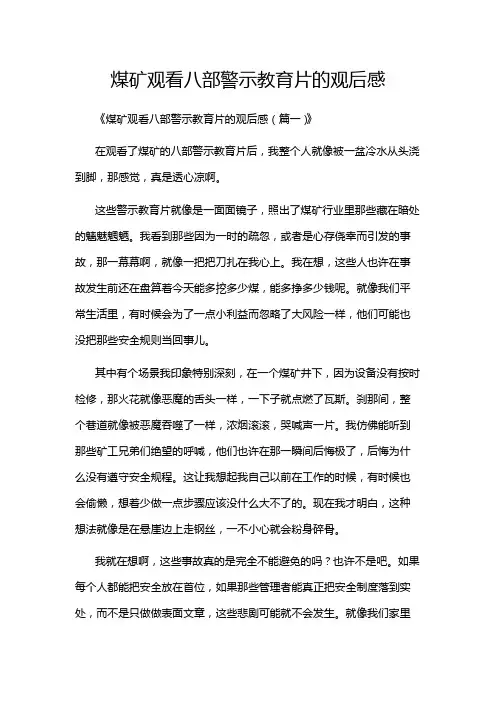 煤矿观看八部警示教育片的观后感

《煤矿观看八部警示教育片的观后感（篇一）》

在观看了煤矿的八部警示教育片后，我整个人就像被一盆冷水从头浇到脚，那感觉，真是透心凉啊。

这些警示教育片就像是一面面镜子，照出了煤矿行业里那些藏在暗处的魑魅魍魉。我看到那些因为一时的疏忽，或者是心存侥幸而引发的事故，那一幕幕啊，就像一把把刀扎在我心上。我在想，这些人也许在事故发生前还在盘算着今天能多挖多少煤，能多挣多少钱呢。就像我们平常生活里，有时候会为了一点小利益而忽略了大风险一样，他们可能也没把那些安全规则当回事儿。

其中有个场景我印象特别深刻，在一个煤矿井下，因为设备没有按时检修，那火花就像恶魔的舌头一样，一下子就点燃了瓦斯。刹那间，整个巷道就像被恶魔吞噬了一样，浓烟滚滚，哭喊声一片。我仿佛能听到那些矿工兄弟们绝望的呼喊，他们也许在那一瞬间后悔极了，后悔为什么没有遵守安全规程。这让我想起我自己以前在工作的时候，有时候也会偷懒，想着少做一点步骤应该没什么大不了的。现在我才明白，这种想法就像是在悬崖边上走钢丝，一不小心就会粉身碎骨。

我就在想啊，这些事故真的是完全不能避免的吗？也许不是吧。如果每个人都能把安全放在首位，如果那些管理者能真正把安全制度落到实处，而不是只做做表面文章，这些悲剧可能就不会发生。就像我们家里